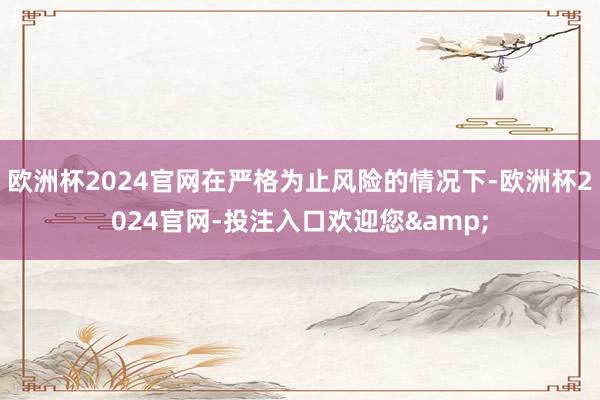 欧洲杯2024官网在严格为止风险的情况下-欧洲杯2024官网-投注入口欢迎您&amp;